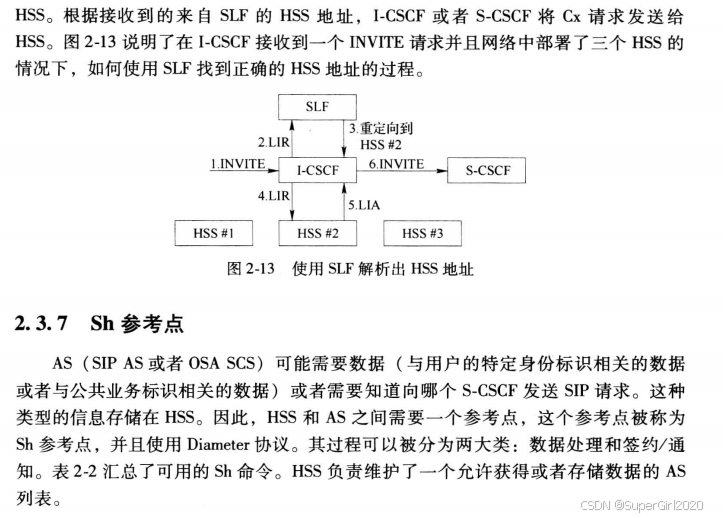 HSS。根据接收到的来自 SLF 的 HSS 地址，I-CSCF 或者 S-CSCF 将 Cx 请求发送给 HSS。图 2-13 说明了在 I-CSCF 接收到一个 INVITE 请求并且网络中部署了三个 HSS 的情况下，如何使用 SLF 找到正确的 HSS 地址的过程。

SLF

2.LIR

3.重定向到 HSS #2

1.INVITE

I-CSCF

6.INVITE

S-CSCF

4.LIR

5.LIA

HSS #1

HSS #2

HSS #3

图 2-13　使用 SLF 解析出 HSS 地址

2.3.7　Sh 参考点

AS（SIP AS 或者 OSA SCS）可能需要数据（与用户的特定身份标识相关的数据或者与公共业务标识相关的数据）或者需要知道向哪个 S-CSCF 发送 SIP 请求。这种类型的信息存储在 HSS。因此，HSS 和 AS 之间需要一个参考点，这个参考点被称为 Sh 参考点，并且使用 Diameter 协议。其过程可以被分为两大类：数据处理和签约/通知。表 2-2 汇总了可用的 Sh 命令。HSS 负责维护了一个允许获得或者存储数据的 AS 列表。

CSDN @SuperGirl2020